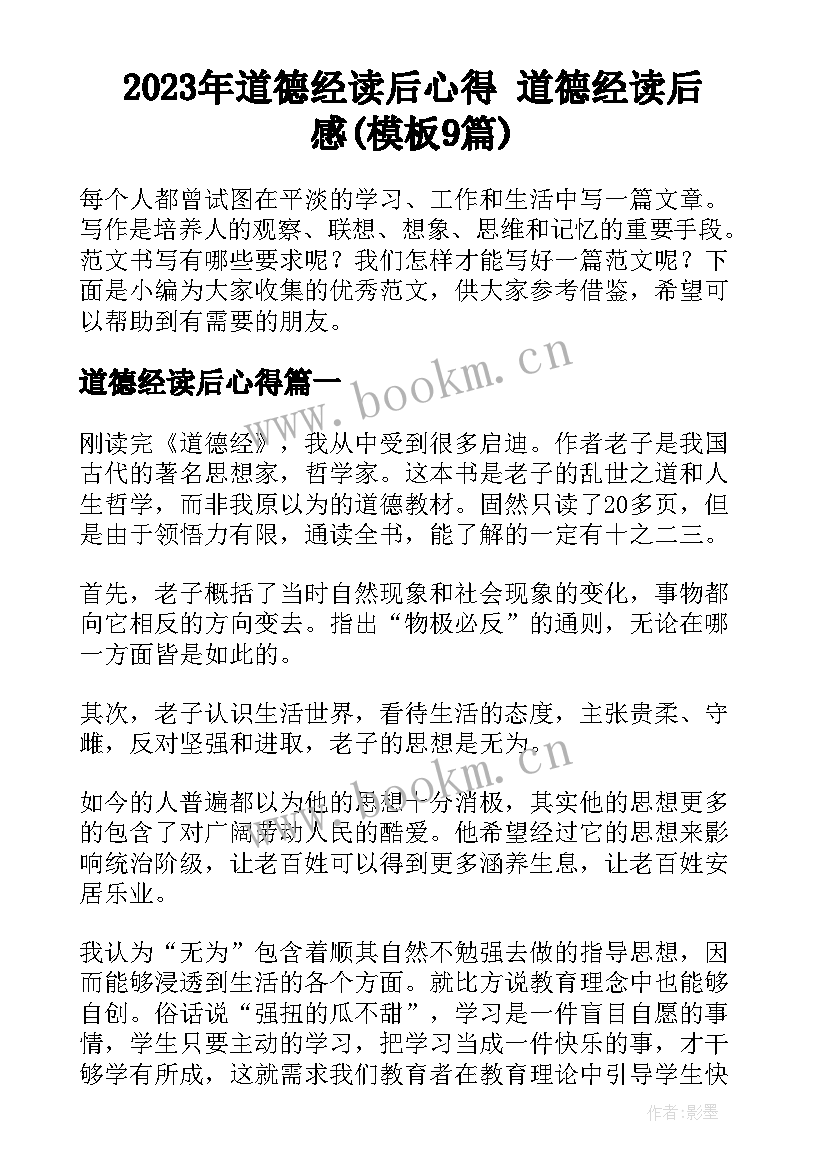 2023年道德经读后心得 道德经读后感(模板9篇)

每个人都曾试图在平淡的学习、工作和生活中写一篇文章。写作是培养人的观察、联想、想象、思维和记忆的重要手段。范文书写有哪些要求呢？我们怎样才能写好一篇范文呢？下面是小编为大家收集的优秀范文，供大家参考借鉴，希望可以帮助到有需要的朋友。

道德经读后心得篇一

www.bookm.cn

刚读完《道德经》，我从中受到很多启迪。作者老子是我国古代的著名思想家，哲学家。这本书是老子的乱世之道和人生哲学，而非我原以为的道德教材。固然只读了20多页，但是由于领悟力有限，通读全书，能了解的一定有十之二三。

首先，老子概括了当时自然现象和社会现象的变化，事物都向它相反的方向变去。指出“物极必反”的通则，无论在哪一方面皆是如此的。

其次，老子认识生活世界，看待生活的态度，主张贵柔、守雌，反对坚强和进取，老子的思想是无为。

www.bookm.cn

如今的人普遍都以为他的思想十分消极，其实他的思想更多的包含了对广阔劳动人民的酷爱。他希望经过它的思想来影响统治阶级，让老百姓可以得到更多涵养生息，让老百姓安居乐业。

我认为“无为”包含着顺其自然不勉强去做的指导思想，因而能够浸透到生活的各个方面。就比方说教育理念中也能够自创。俗话说“强扭的瓜不甜”，学习是一件盲目自愿的事情，学生只要主动的学习，把学习当成一件快乐的事，才干够学有所成，这就需求我们教育者在教育理论中引导学生快

作者:影墨